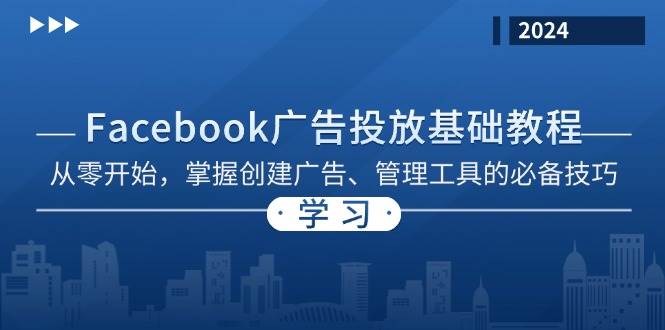 2024

Facebook广告投放基础教程

从零开始，掌握创建广告、管理工具的必备技巧

学习